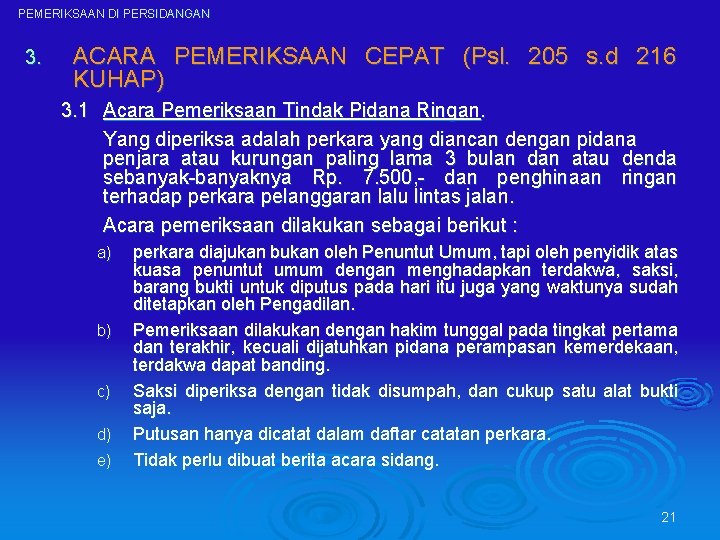 PEMERIKSAAN DI PERSIDANGAN

3. ACARA PEMERIKSAAN CEPAT (Psl. 205 s.d 216 KUHAP)

3.1 Acara Pemeriksaan Tindak Pidana Ringan.

Yang diperiksa adalah perkara yang diancan dengan pidana penjara atau kurungan paling lama 3 bulan dan atau denda sebanyak-banyaknya Rp. 7.500,- dan penghinaan ringan terhadap perkara pelanggaran lalu lintas jalan.

Acara pemeriksaan dilakukan sebagai berikut :

a) perkara diajukan bukan oleh Penuntut Umum, tapi oleh penyidik atas kuasa penuntut umum dengan menghadapkan terdakwa, saksi, barang bukti untuk diputus pada hari itu juga yang waktunya sudah ditetapkan oleh Pengadilan.

b) Pemeriksaan dilakukan dengan hakim tunggal pada tingkat pertama dan terakhir, kecuali dijatuhkan pidana perampasan kemerdekaan, terdakwa dapat banding.

c) Saksi diperiksa dengan tidak disumpah, dan cukup satu alat bukti saja.

d) Putusan hanya dicatat dalam daftar catatan perkara.

e) Tidak perlu dibuat berita acara sidang.

21